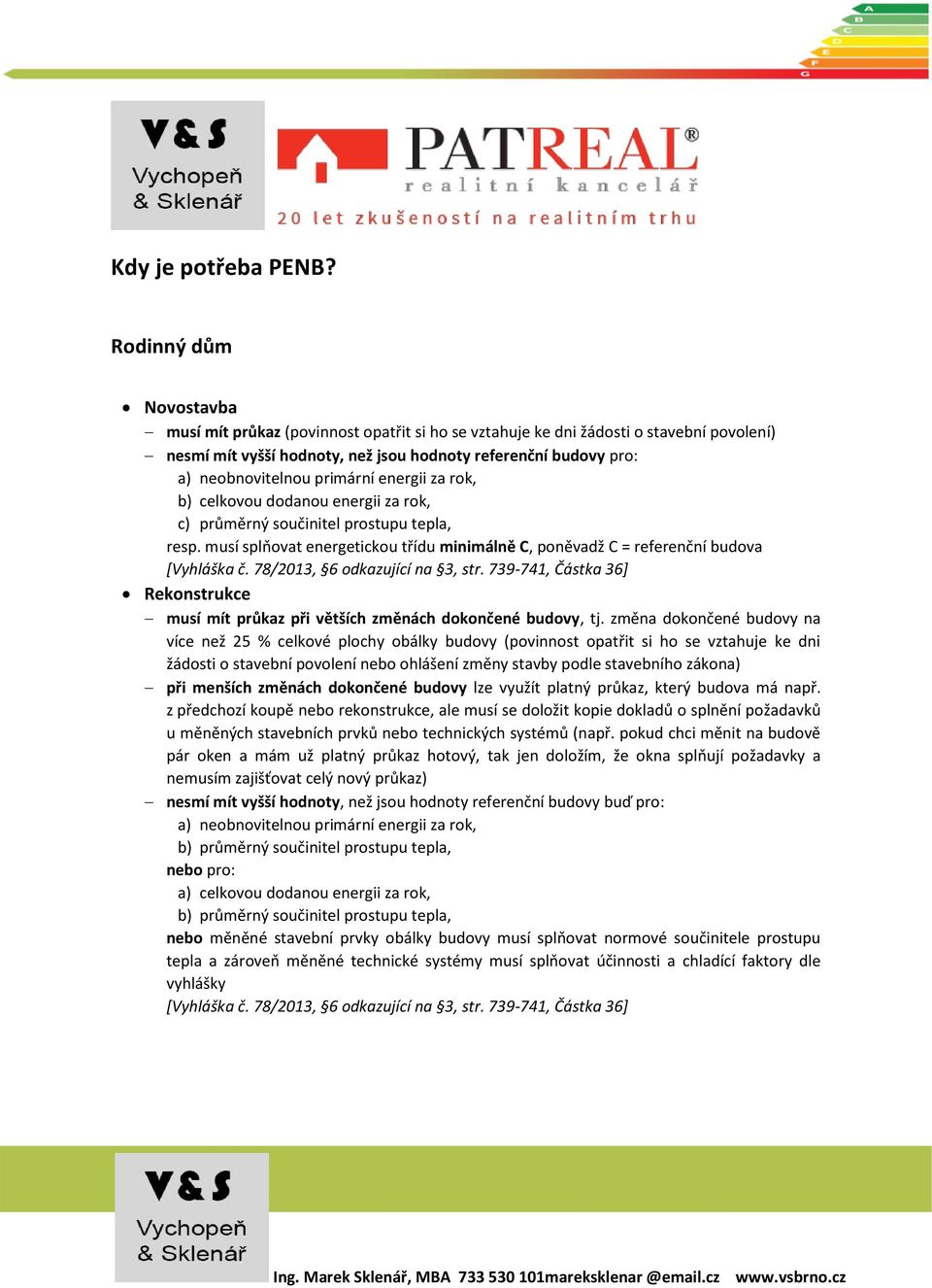 A
B
C
D
E
F
G

V&S
Vychopeň
& Sklenář

PATREAL®
realitní kancelář
20 let zkušeností na realitním trhu

Kdy je potřeba PENB?

Rodinný dům

• Novostavba
– musí mít průkaz (povinnost opatřit si ho se vztahuje ke dni žádosti o stavební povolení)
– nesmí mít vyšší hodnoty, než jsou hodnoty referenční budovy pro:
a) neobnovitelnou primární energii za rok,
b) celkovou dodanou energii za rok,
c) průměrný součinitel prostupu tepla,
resp. musí splňovat energetickou třídu minimálně C, poněvadž C = referenční budova
[Vyhláška č. 78/2013, §6 odkazující na §3, str. 739-741, Částka 36]
• Rekonstrukce
– musí mít průkaz při větších změnách dokončené budovy, tj. změna dokončené budovy na více než 25 % celkové plochy obálky budovy (povinnost opatřit si ho se vztahuje ke dni žádosti o stavební povolení nebo ohlášení změny stavby podle stavebního zákona)
– při menších změnách dokončené budovy lze využít platný průkaz, který budova má např. z předchozí koupě nebo rekonstrukce, ale musí se doložit kopie dokladů o splnění požadavků u měněných stavebních prvků nebo technických systémů (např. pokud chci měnit na budově pár oken a mám už platný průkaz hotový, tak jen doložím, že okna splňují požadavky a nemusím zajišťovat celý nový průkaz)
– nesmí mít vyšší hodnoty, než jsou hodnoty referenční budovy buď pro:
a) neobnovitelnou primární energii za rok,
b) průměrný součinitel prostupu tepla,
nebo pro:
a) celkovou dodanou energii za rok,
b) průměrný součinitel prostupu tepla,
nebo měněné stavební prvky obálky budovy musí splňovat normové součinitele prostupu tepla a zároveň měněné technické systémy musí splňovat účinnosti a chladící faktory dle vyhlášky
[Vyhláška č. 78/2013, §6 odkazující na §3, str. 739-741, Částka 36]

V&S
Vychopeň
& Sklenář

Ing. Marek Sklenář, MBA 733 530 101mareksklenar @email.cz www.vsbrno.cz